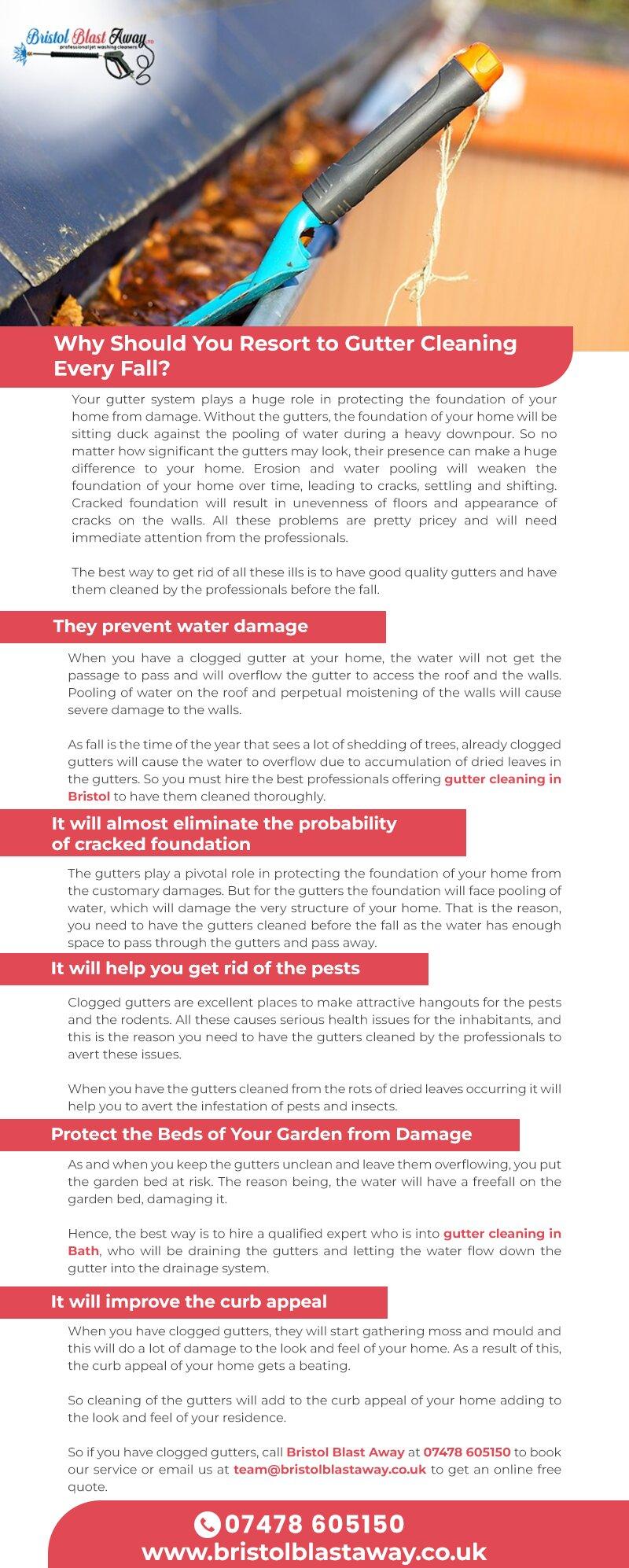 Bristol Blast Away LTD
professional jet washing cleaners

Why Should You Resort to Gutter Cleaning Every Fall?

Your gutter system plays a huge role in protecting the foundation of your home from damage. Without the gutters, the foundation of your home will be sitting duck against the pooling of water during a heavy downpour. So no matter how significant the gutters may look, their presence can make a huge difference to your home. Erosion and water pooling will weaken the foundation of your home over time, leading to cracks, settling and shifting. Cracked foundation will result in unevenness of floors and appearance of cracks on the walls. All these problems are pretty pricey and will need immediate attention from the professionals.

The best way to get rid of all these ills is to have good quality gutters and have them cleaned by the professionals before the fall.

They prevent water damage

When you have a clogged gutter at your home, the water will not get the passage to pass and will overflow the gutter to access the roof and the walls. Pooling of water on the roof and perpetual moistening of the walls will cause severe damage to the walls.

As fall is the time of the year that sees a lot of shedding of trees, already clogged gutters will cause the water to overflow due to accumulation of dried leaves in the gutters. So you must hire the best professionals offering gutter cleaning in Bristol to have them cleaned thoroughly.

It will almost eliminate the probability of cracked foundation

The gutters play a pivotal role in protecting the foundation of your home from the customary damages. But for the gutters the foundation will face pooling of water, which will damage the very structure of your home. That is the reason, you need to have the gutters cleaned before the fall as the water has enough space to pass through the gutters and pass away.

It will help you get rid of the pests

Clogged gutters are excellent places to make attractive hangouts for the pests and the rodents. All these causes serious health issues for the inhabitants, and this is the reason you need to have the gutters cleaned by the professionals to avert these issues.

When you have the gutters cleaned from the rots of dried leaves occurring it will help you to avert the infestation of pests and insects.

Protect the Beds of Your Garden from Damage

As and when you keep the gutters unclean and leave them overflowing, you put the garden bed at risk. The reason being, the water will have a freefall on the garden bed, damaging it.

Hence, the best way is to hire a qualified expert who is into gutter cleaning in Bath, who will be draining the gutters and letting the water flow down the gutter into the drainage system.

It will improve the curb appeal

When you have clogged gutters, they will start gathering moss and mould and this will do a lot of damage to the look and feel of your home. As a result of this, the curb appeal of your home gets a beating.

So cleaning of the gutters will add to the curb appeal of your home adding to the look and feel of your residence.

So if you have clogged gutters, call Bristol Blast Away at 07478 605150 to book our service or email us at team@bristolblastaway.co.uk to get an online free quote.

07478 605150
www.bristolblastaway.co.uk